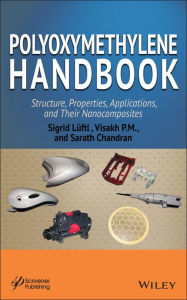 POLYOXYMETHYLENE HANDBOOK

Structure, Properties, Applications, and Their Nanocomposites

Sigrid Lüftl , Visakh P.M., and Sarath Chandran

Scrivener Publishing

WILEY